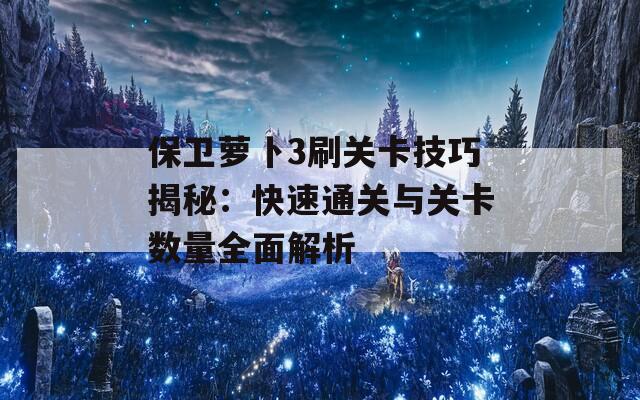 保卫萝卜3刷关卡技巧揭秘：快速通关与关卡数量全面解析